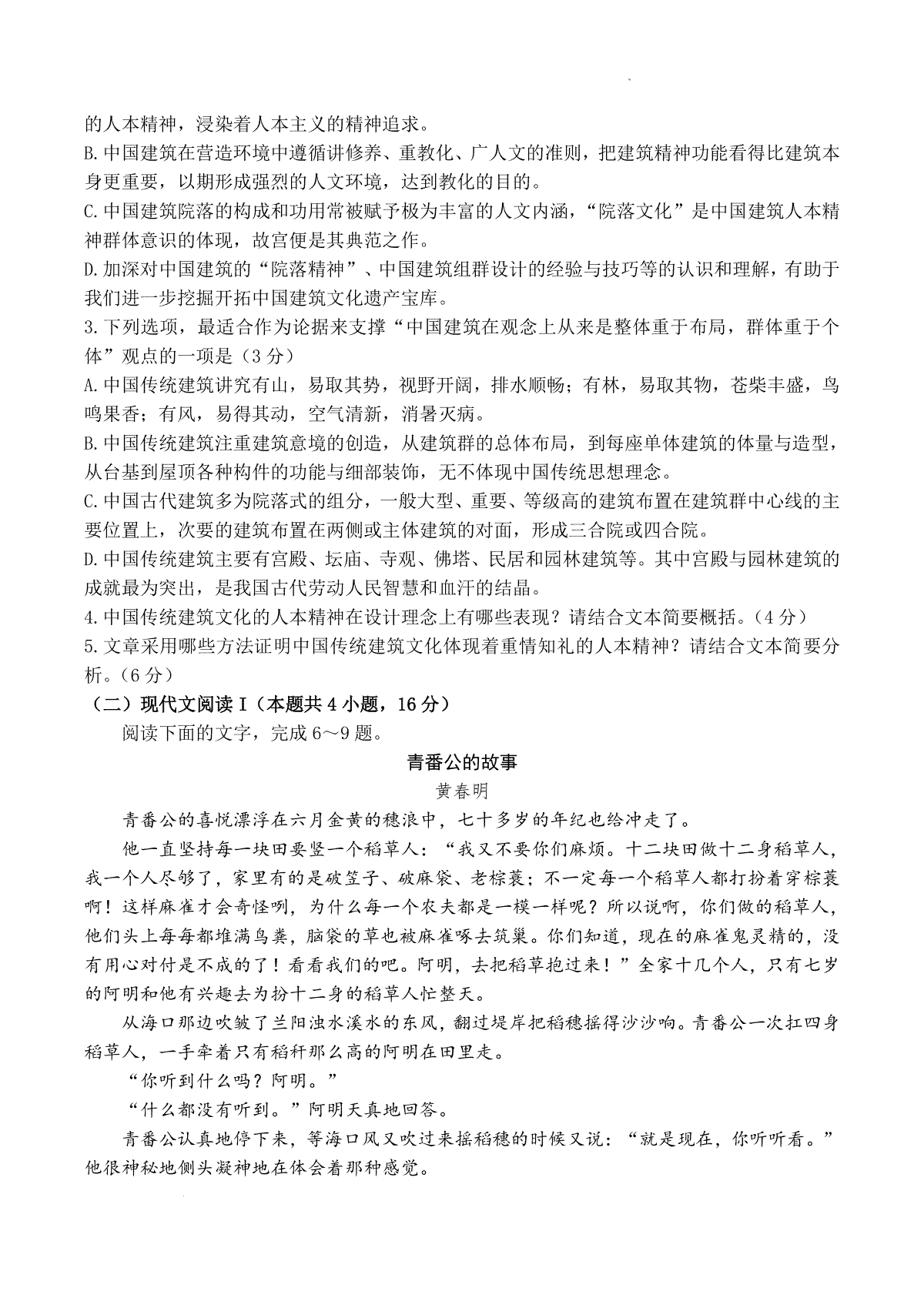 的人本精神，浸染着人本主义的精神追求。
B.中国建筑在营造环境中遵循讲修养、重教化、广人文的准则，把建筑精神功能看得比建筑本身更重要，以期形成强烈的人文环境，达到教化的目的。
C.中国建筑院落的构成和功用常被赋予极为丰富的人文内涵，“院落文化”是中国建筑人本精神群体意识的体现，故宫便是其典范之作。
D.加深对中国建筑的“院落精神”、中国建筑组群设计的经验与技巧等的认识和理解，有助于我们进一步挖掘开拓中国建筑文化遗产宝库。
3.下列选项，最适合作为论据来支撑“中国建筑在观念上从来是整体重于布局，群体重于个体”观点的一项是（3分）
A.中国传统建筑讲究有山，易取其势，视野开阔，排水顺畅；有林，易取其物，苍柴丰盛，鸟鸣果香；有风，易得其动，空气清新，消暑灭病。
B.中国传统建筑注重建筑意境的创造，从建筑群的总体布局，到每座单体建筑的体量与造型，从台基到屋顶各种构件的功能与细部装饰，无不体现中国传统思想理念。
C.中国古代建筑多为院落式的组分，一般大型、重要、等级高的建筑布置在建筑群中心线的主要位置上，次要的建筑布置在两侧或主体建筑的对面，形成三合院或四合院。
D.中国传统建筑主要有宫殿、坛庙、寺观、佛塔、民居和园林建筑等。其中宫殿与园林建筑的成就最为突出，是我国古代劳动人民智慧和血汗的结晶。
4.中国传统建筑文化的人本精神在设计理念上有哪些表现？请结合文本简要概括。（4分）
5.文章采用哪些方法证明中国传统建筑文化体现着重情知礼的人本精神？请结合文本简要分析。（6分）
（二）现代文阅读Ⅰ（本题共4小题，16分）
阅读下面的文字，完成6～9题。
青番公的故事
黄春明
青番公的喜悦漂浮在六月金黄的穗浪中，七十多岁的年纪也给冲走了。
他一直坚持每一块田要竖一个稻草人：“我又不要你们麻烦。十二块田做十二身稻草人，我一个人尽够了，家里有的是破笠子、破麻袋、老棕蓑；不一定每一个稻草人都打扮着穿棕蓑啊！这样麻雀才会奇怪咧，为什么每一个农夫都是一模一样呢？所以说啊，你们做的稻草人，他们头上每每都堆满鸟粪，脑袋的草也被麻雀啄去筑巢。你们知道，现在的麻雀鬼灵精的，没有用心对付是不成的了！看看我们的吧。阿明，去把稻草抱过来！”全家十几个人，只有七岁的阿明和他有兴趣去为扮十二身的稻草人忙整天。
从海口那边吹皱了兰阳浊水溪水的东风，翻过堤岸把稻穗摇得沙沙响。青番公一次扛四身稻草人，一手牵着只有稻秆那么高的阿明在田里走。
“你听到什么吗？阿明。”
“什么都没有听到。”阿明天真地回答。
青番公认真地停下来，等海口风又吹过来摇稻穗的时候又说：“就是现在，你听听看。”他很神秘地侧头凝神地在体会着那种感觉。